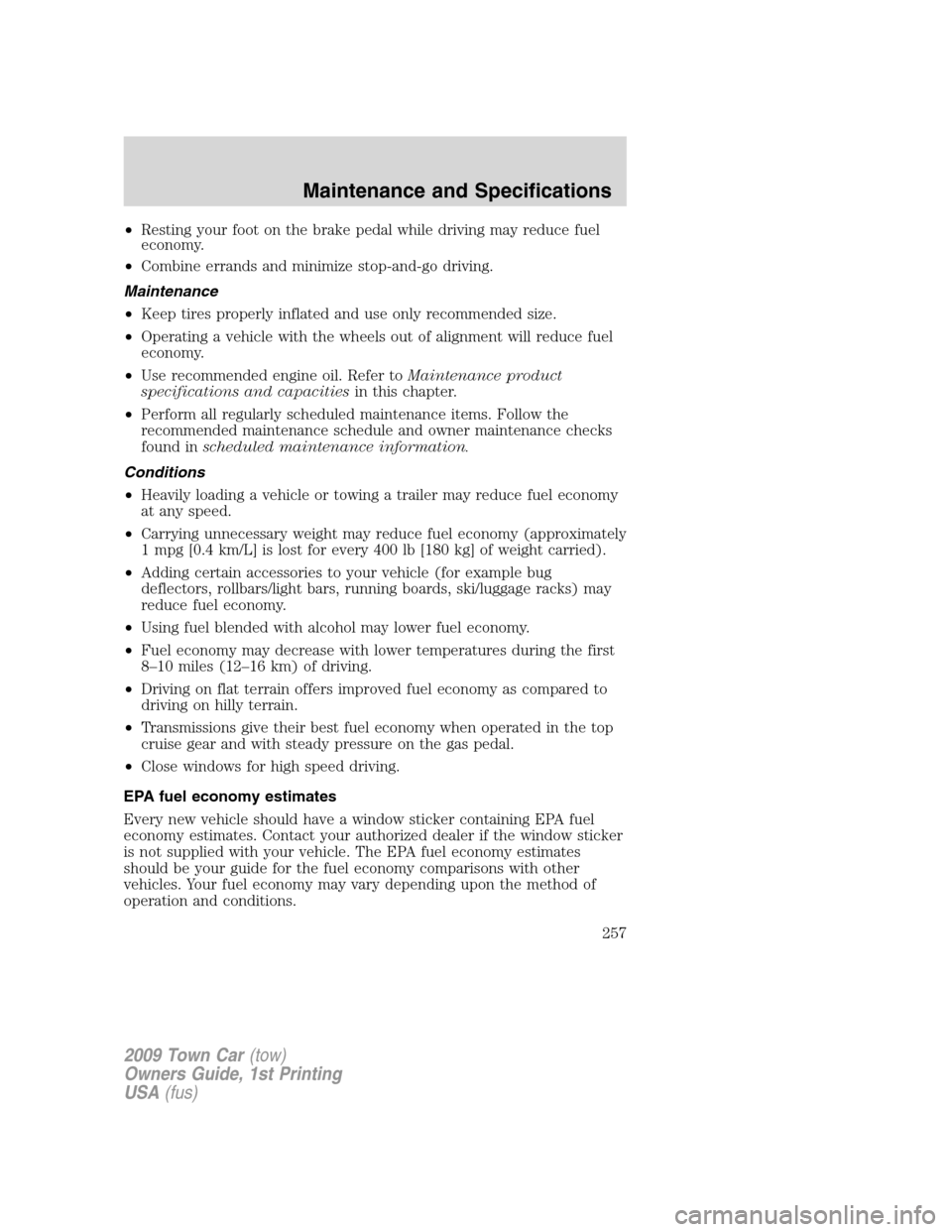 Maintenance and Specifications

• Resting your foot on the brake pedal while driving may reduce fuel economy.

• Combine errands and minimize stop-and-go driving.

Maintenance

• Keep tires properly inflated and use only recommended size.

• Operating a vehicle with the wheels out of alignment will reduce fuel economy.

• Use recommended engine oil. Refer to Maintenance product specifications and capacities in this chapter.

• Perform all regularly scheduled maintenance items. Follow the recommended maintenance schedule and owner maintenance checks found in scheduled maintenance information.

Conditions

• Heavily loading a vehicle or towing a trailer may reduce fuel economy at any speed.

• Carrying unnecessary weight may reduce fuel economy (approximately 1 mpg [0.4 km/L] is lost for every 400 lb [180 kg] of weight carried).

• Adding certain accessories to your vehicle (for example bug deflectors, rollbars/light bars, running boards, ski/luggage racks) may reduce fuel economy.

• Using fuel blended with alcohol may lower fuel economy.

• Fuel economy may decrease with lower temperatures during the first 8–10 miles (12–16 km) of driving.

• Driving on flat terrain offers improved fuel economy as compared to driving on hilly terrain.

• Transmissions give their best fuel economy when operated in the top cruise gear and with steady pressure on the gas pedal.

• Close windows for high speed driving.

EPA fuel economy estimates

Every new vehicle should have a window sticker containing EPA fuel economy estimates. Contact your authorized dealer if the window sticker is not supplied with your vehicle. The EPA fuel economy estimates should be your guide for the fuel economy comparisons with other vehicles. Your fuel economy may vary depending upon the method of operation and conditions.

257

2009 Town Car (tow)
Owners Guide, 1st Printing
USA (fus)

carmanualsonline.info